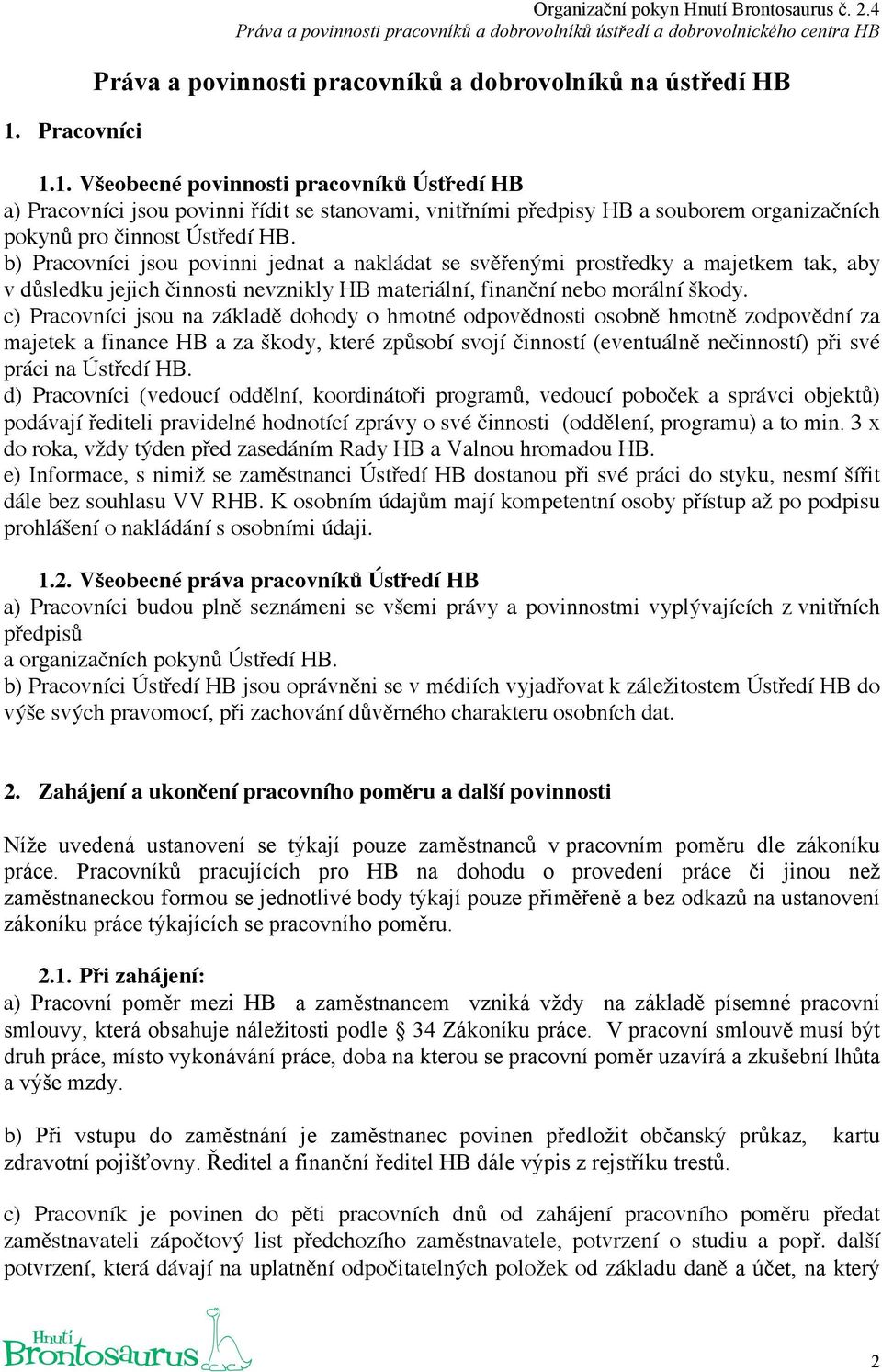 Organizační pokyn Hnutí Brontosaurus č. 2.4
Práva a povinnosti pracovníků a dobrovolníků ústředí a dobrovolnického centra HB

Práva a povinnosti pracovníků a dobrovolníků na ústředí HB

1. Pracovníci

1.1. Všeobecné povinnosti pracovníků Ústředí HB
a) Pracovníci jsou povinni řídit se stanovami, vnitřními předpisy HB a souborem organizačních pokynů pro činnost Ústředí HB.
b) Pracovníci jsou povinni jednat a nakládat se svěřenými prostředky a majetkem tak, aby v důsledku jejich činnosti nevznikly HB materiální, finanční nebo morální škody.
c) Pracovníci jsou na základě dohody o hmotné odpovědnosti osobně hmotně zodpovědní za majetek a finance HB a za škody, které způsobí svojí činností (eventuálně nečinností) při své práci na Ústředí HB.
d) Pracovníci (vedoucí oddělní, koordinátoři programů, vedoucí poboček a správci objektů) podávají řediteli pravidelné hodnotící zprávy o své činnosti (oddělení, programu) a to min. 3 x do roka, vždy týden před zasedáním Rady HB a Valnou hromadou HB.
e) Informace, s nimiž se zaměstnanci Ústředí HB dostanou při své práci do styku, nesmí šířit dále bez souhlasu VV RHB. K osobním údajům mají kompetentní osoby přístup až po podpisu prohlášení o nakládání s osobními údaji.

1.2. Všeobecné práva pracovníků Ústředí HB
a) Pracovníci budou plně seznámeni se všemi právy a povinnostmi vyplývajících z vnitřních předpisů
a organizačních pokynů Ústředí HB.
b) Pracovníci Ústředí HB jsou oprávněni se v médiích vyjadřovat k záležitostem Ústředí HB do výše svých pravomocí, při zachování důvěrného charakteru osobních dat.

2. Zahájení a ukončení pracovního poměru a další povinnosti

Níže uvedená ustanovení se týkají pouze zaměstnanců v pracovním poměru dle zákoníku práce. Pracovníků pracujících pro HB na dohodu o provedení práce či jinou než zaměstnaneckou formou se jednotlivé body týkají pouze přiměřeně a bez odkazů na ustanovení zákoníku práce týkajících se pracovního poměru.

2.1. Při zahájení:
a) Pracovní poměr mezi HB a zaměstnancem vzniká vždy na základě písemné pracovní smlouvy, která obsahuje náležitosti podle § 34 Zákoníku práce. V pracovní smlouvě musí být druh práce, místo vykonávání práce, doba na kterou se pracovní poměr uzavírá a zkušební lhůta a výše mzdy.

b) Při vstupu do zaměstnání je zaměstnanec povinen předložit občanský průkaz, kartu zdravotní pojišťovny. Ředitel a finanční ředitel HB dále výpis z rejstříku trestů.

c) Pracovník je povinen do pěti pracovních dnů od zahájení pracovního poměru předat zaměstnavateli zápočtový list předchozího zaměstnavatele, potvrzení o studiu a popř. další potvrzení, která dávají na uplatnění odpočitatelných položek od základu daně a účet, na který

Hnutí Brontosaurus

2